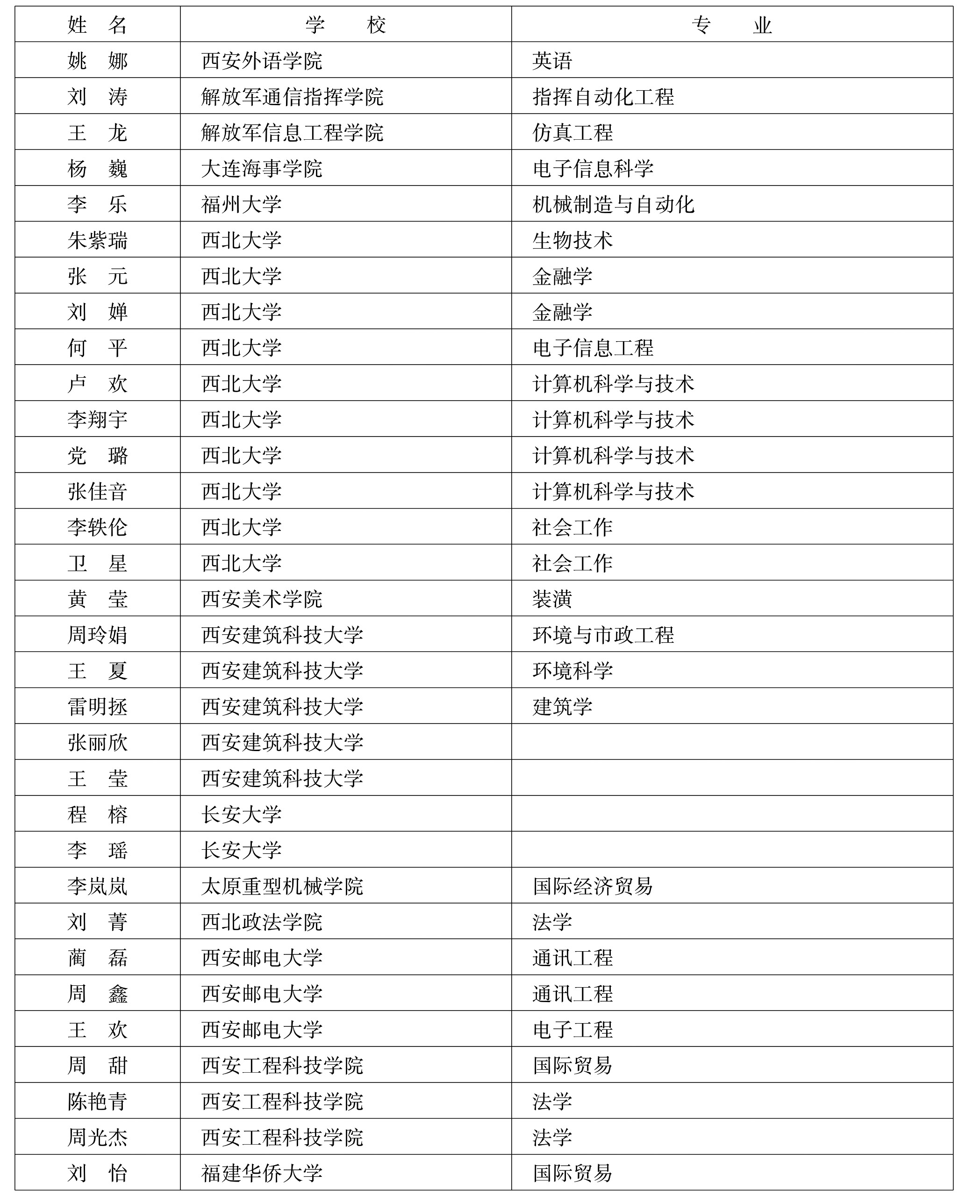 | 姓　名 | 学　　校 | 专　　业 |
|---|---|---|
| 姚　娜 | 西安外语学院 | 英语 |
| 刘　涛 | 解放军通信指挥学院 | 指挥自动化工程 |
| 王　龙 | 解放军信息工程学院 | 仿真工程 |
| 杨　巍 | 大连海事学院 | 电子信息科学 |
| 李　乐 | 福州大学 | 机械制造与自动化 |
| 朱紫瑞 | 西北大学 | 生物技术 |
| 张　元 | 西北大学 | 金融学 |
| 刘　婵 | 西北大学 | 金融学 |
| 何　平 | 西北大学 | 电子信息工程 |
| 卢　欢 | 西北大学 | 计算机科学与技术 |
| 李翔宇 | 西北大学 | 计算机科学与技术 |
| 党　璐 | 西北大学 | 计算机科学与技术 |
| 张佳音 | 西北大学 | 计算机科学与技术 |
| 李轶伦 | 西北大学 | 社会工作 |
| 卫　星 | 西北大学 | 社会工作 |
| 黄　莹 | 西安美术学院 | 装潢 |
| 周玲娟 | 西安建筑科技大学 | 环境与市政工程 |
| 王　夏 | 西安建筑科技大学 | 环境科学 |
| 雷明拯 | 西安建筑科技大学 | 建筑学 |
| 张丽欣 | 西安建筑科技大学 | |
| 王　莹 | 西安建筑科技大学 | |
| 程　榕 | 长安大学 | |
| 李　瑶 | 长安大学 | |
| 李岚岚 | 太原重型机械学院 | 国际经济贸易 |
| 刘　菁 | 西北政法学院 | 法学 |
| 蔺　磊 | 西安邮电大学 | 通讯工程 |
| 周　鑫 | 西安邮电大学 | 通讯工程 |
| 王　欢 | 西安邮电大学 | 电子工程 |
| 周　甜 | 西安工程科技学院 | 国际贸易 |
| 陈艳青 | 西安工程科技学院 | 法学 |
| 周光杰 | 西安工程科技学院 | 法学 |
| 刘　怡 | 福建华侨大学 | 国际贸易 |